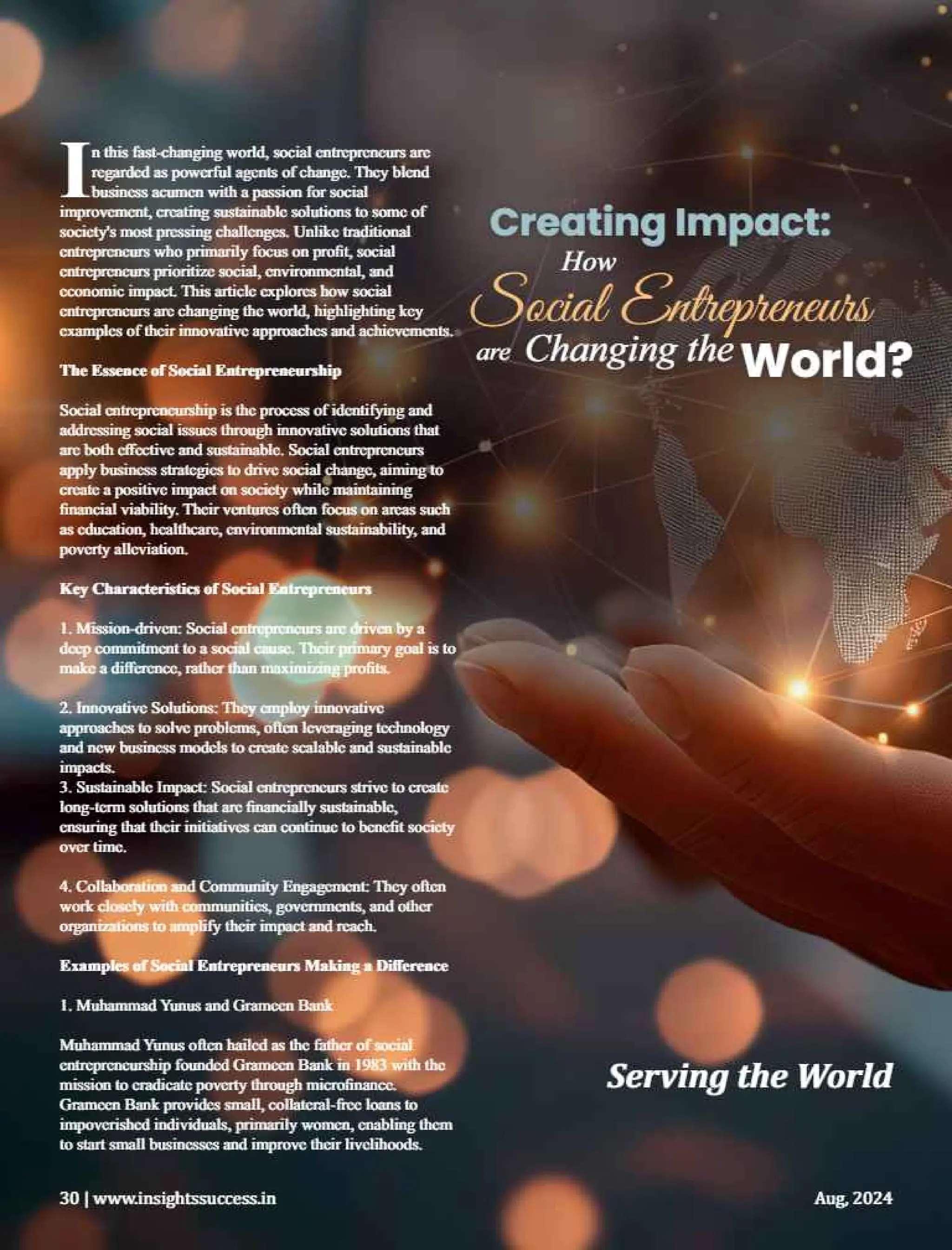 Creating Impact: How Social Entrepreneurs are Changing the World?

In this fast-changing world, social entrepreneurs are regarded as powerful agents of change. They blend business acumen with a passion for social improvement, creating sustainable solutions to some of society's most pressing challenges. Unlike traditional entrepreneurs who primarily focus on profit, social entrepreneurs prioritize social, environmental, and economic impact. This article explores how social entrepreneurs are changing the world, highlighting key examples of their innovative approaches and achievements.

The Essence of Social Entrepreneurship

Social entrepreneurship is the process of identifying and addressing social issues through innovative solutions that are both effective and sustainable. Social entrepreneurs apply business strategies to drive social change, aiming to create a positive impact on society while maintaining financial viability. Their ventures often focus on areas such as education, healthcare, environmental sustainability, and poverty alleviation.

Key Characteristics of Social Entrepreneurs

1. Mission-driven: Social entrepreneurs are driven by a deep commitment to a social cause. Their primary goal is to make a difference, rather than maximizing profits.

2. Innovative Solutions: They employ innovative approaches to solve problems, often leveraging technology and new business models to create scalable and sustainable impacts.
3. Sustainable Impact: Social entrepreneurs strive to create long-term solutions that are financially sustainable, ensuring that their initiatives can continue to benefit society over time.

4. Collaboration and Community Engagement: They often work closely with communities, governments, and other organizations to amplify their impact and reach.

Examples of Social Entrepreneurs Making a Difference

1. Muhammad Yunus and Grameen Bank

Muhammad Yunus often hailed as the father of social entrepreneurship founded Grameen Bank in 1983 with the mission to eradicate poverty through microfinance. Grameen Bank provides small, collateral-free loans to impoverished individuals, primarily women, enabling them to start small businesses and improve their livelihoods.

Serving the World

30 | www.insightssuccess.in

Aug, 2024